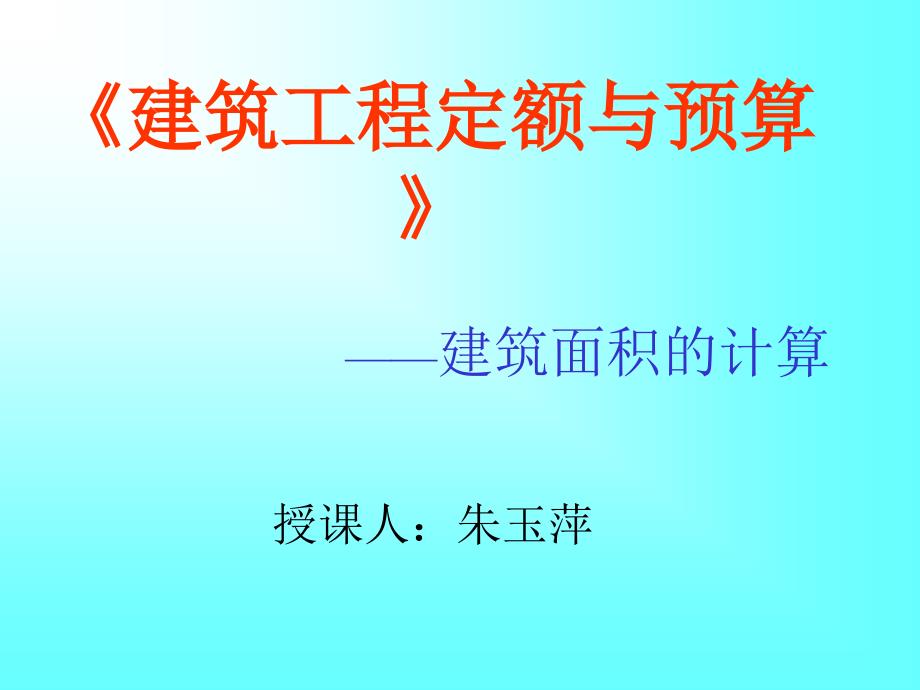 《建筑工程定额与预算》

——建筑面积的计算

授课人：朱玉萍